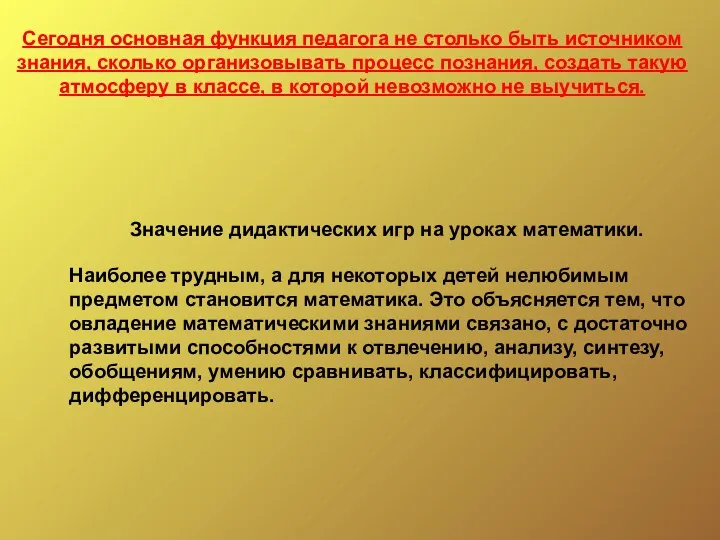 Сегодня основная функция педагога не столько быть источником знания, сколько организовывать процесс познания, создать такую атмосферу в классе, в которой невозможно не выучиться.

Значение дидактических игр на уроках математики.

Наиболее трудным, а для некоторых детей нелюбимым предметом становится математика. Это объясняется тем, что овладение математическими знаниями связано, с достаточно развитыми способностями к отвлечению, анализу, синтезу, обобщениям, умению сравнивать, классифицировать, дифференцировать.